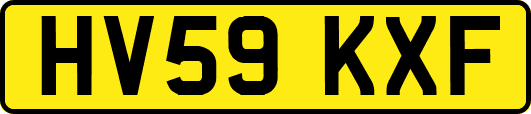 HV59 KXF